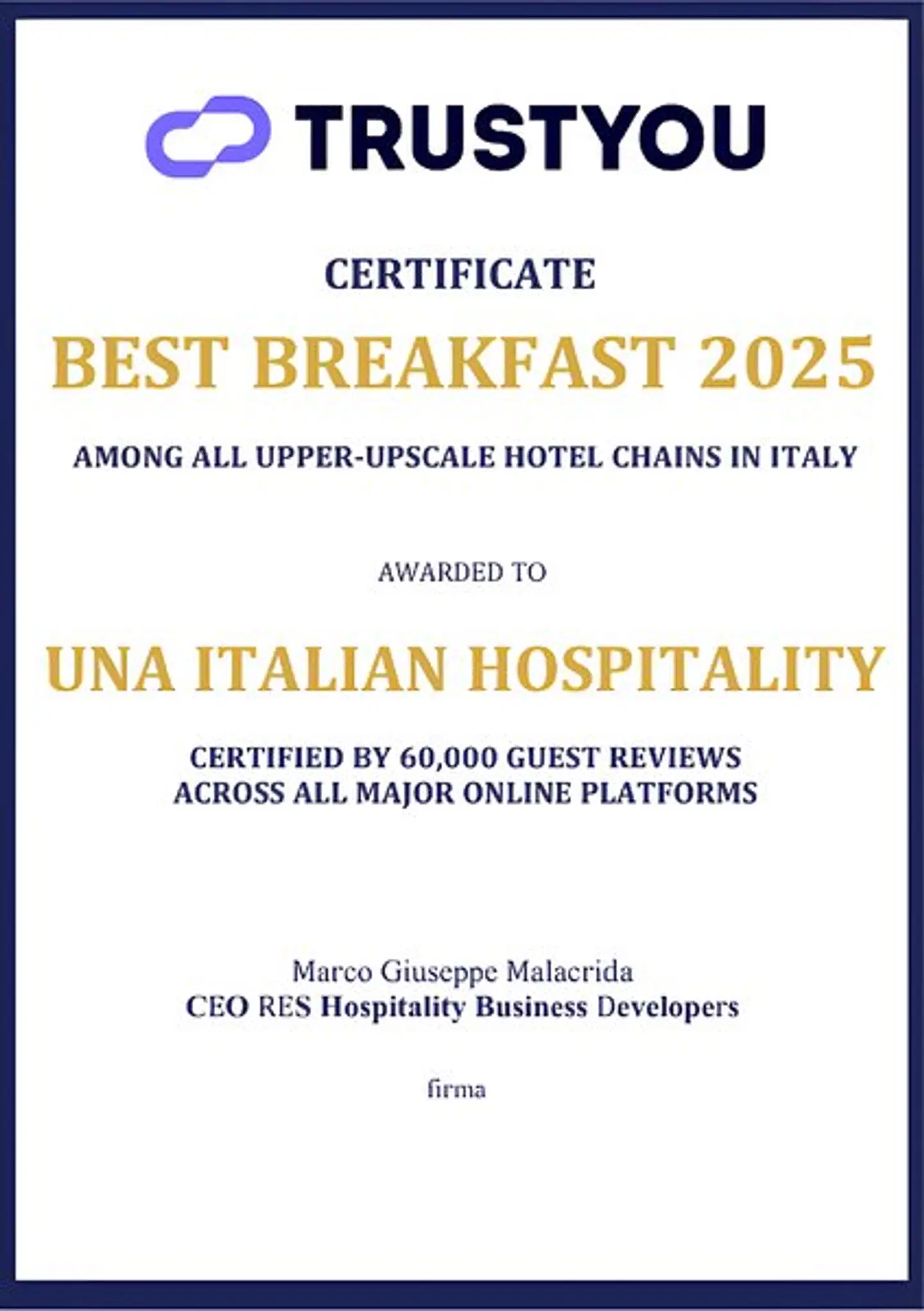 TRUSTYOU

CERTIFICATE

BEST BREAKFAST 2025

AMONG ALL UPPER-UPSCALE HOTEL CHAINS IN ITALY

AWARDED TO

UNA ITALIAN HOSPITALITY

CERTIFIED BY 60,000 GUEST REVIEWS
ACROSS ALL MAJOR ONLINE PLATFORMS

Marco Giuseppe Malacrida
CEO RES Hospitality Business Developers

firma